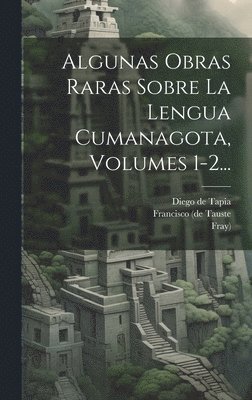 Algunas Obras Raras Sobre La Lengua Cumanagota, Volumes 1-2...

Diego de Tapia
Francisco (de Tauste Fray)